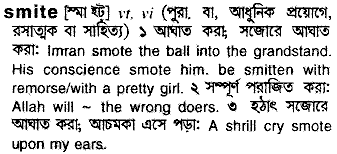 smite [স্মাইট্] vt. vi (পুরা. বা, আধুনিক প্রয়োগে, রসাত্মক বা সাহিত্য) ১ আঘাত করা; সজোরে আঘাত করা: Imran smote the ball into the grandstand. His conscience smote him. be smitten with remorse/with a pretty girl. ২ সম্পূর্ণ পরাজিত করা: Allah will ~ the wrong doers. ৩ হঠাৎ সজোরে আঘাত করা; আচমকা এসে পড়া: A shrill cry smote upon my ears.